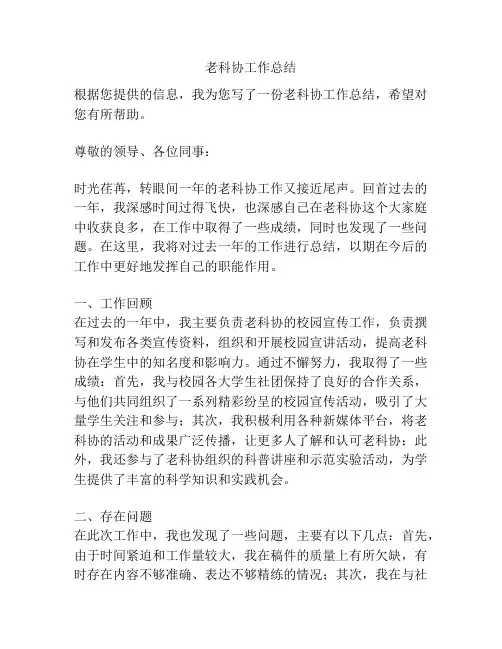 老科协工作总结

根据您提供的信息，我为您写了一份老科协工作总结，希望对您有所帮助。

尊敬的领导、各位同事：

时光荏苒，转眼间一年的老科协工作又接近尾声。回首过去的一年，我深感时间过得飞快，也深感自己在老科协这个大家庭中收获良多，在工作中取得了一些成绩，同时也发现了一些问题。在这里，我将对过去一年的工作进行总结，以期在今后的工作中更好地发挥自己的职能作用。

一、工作回顾
在过去的一年中，我主要负责老科协的校园宣传工作，负责撰写和发布各类宣传资料，组织和开展校园宣讲活动，提高老科协在学生中的知名度和影响力。通过不懈努力，我取得了一些成绩：首先，我与校园各大学生社团保持了良好的合作关系，与他们共同组织了一系列精彩纷呈的校园宣传活动，吸引了大量学生关注和参与；其次，我积极利用各种新媒体平台，将老科协的活动和成果广泛传播，让更多人了解和认可老科协；此外，我还参与了老科协组织的科普讲座和示范实验活动，为学生提供了丰富的科学知识和实践机会。

二、存在问题
在此次工作中，我也发现了一些问题，主要有以下几点：首先，由于时间紧迫和工作量较大，我在稿件的质量上有所欠缺，有时存在内容不够准确、表达不够精练的情况；其次，我在与社